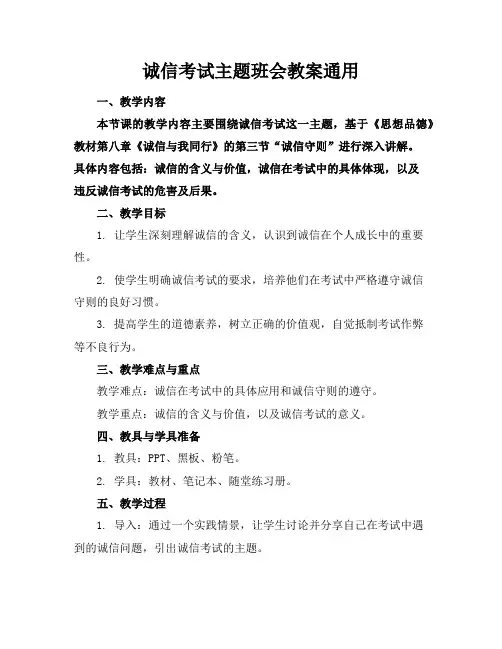 诚信考试主题班会教案通用

一、教学内容

本节课的教学内容主要围绕诚信考试这一主题，基于《思想品德》教材第八章《诚信与我同行》的第三节“诚信守则”进行深入讲解。具体内容包括：诚信的含义与价值，诚信在考试中的具体体现，以及违反诚信考试的危害及后果。

二、教学目标

1. 让学生深刻理解诚信的含义，认识到诚信在个人成长中的重要性。

2. 使学生明确诚信考试的要求，培养他们在考试中严格遵守诚信守则的良好习惯。

3. 提高学生的道德素养，树立正确的价值观，自觉抵制考试作弊等不良行为。

三、教学难点与重点

教学难点：诚信在考试中的具体应用和诚信守则的遵守。

教学重点：诚信的含义与价值，以及诚信考试的意义。

四、教具与学具准备

1. 教具：PPT、黑板、粉笔。

2. 学具：教材、笔记本、随堂练习册。

五、教学过程

1. 导入：通过一个实践情景，让学生讨论并分享自己在考试中遇到的诚信问题，引出诚信考试的主题。